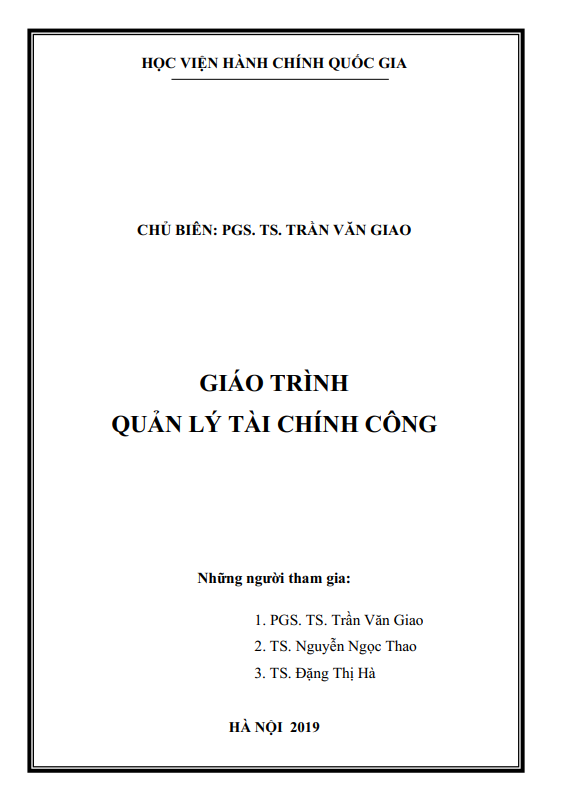 HỌC VIỆN HÀNH CHÍNH QUỐC GIA

CHỦ BIÊN: PGS. TS. TRẦN VĂN GIAO

GIÁO TRÌNH
QUẢN LÝ TÀI CHÍNH CÔNG

Những người tham gia:

1. PGS. TS. Trần Văn Giao
2. TS. Nguyễn Ngọc Thao
3. TS. Đặng Thị Hà

HÀ NỘI 2019